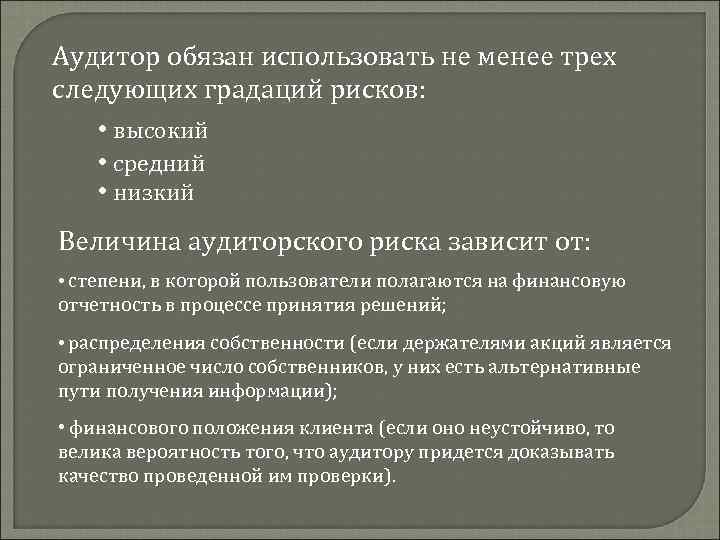 Аудитор обязан использовать не менее трех следующих градаций рисков:

• высокий
• средний
• низкий

Величина аудиторского риска зависит от:

• степени, в которой пользователи полагаются на финансовую отчетность в процессе принятия решений;

• распределения собственности (если держателями акций является ограниченное число собственников, у них есть альтернативные пути получения информации);

• финансового положения клиента (если оно неустойчиво, то велика вероятность того, что аудитору придется доказывать качество проведенной им проверки).